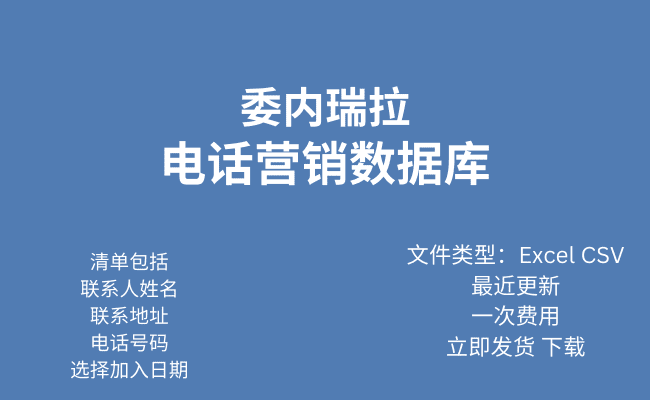 委内瑞拉
电话营销数据库

清单包括
联系人姓名
联系地址
电话号码
选择加入日期

文件类型：Excel CSV
最近更新
一次费用
立即发货 下载